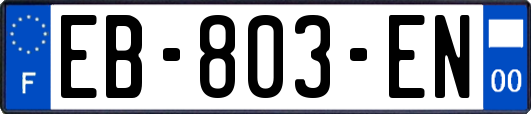 F

EB-803-EN

00